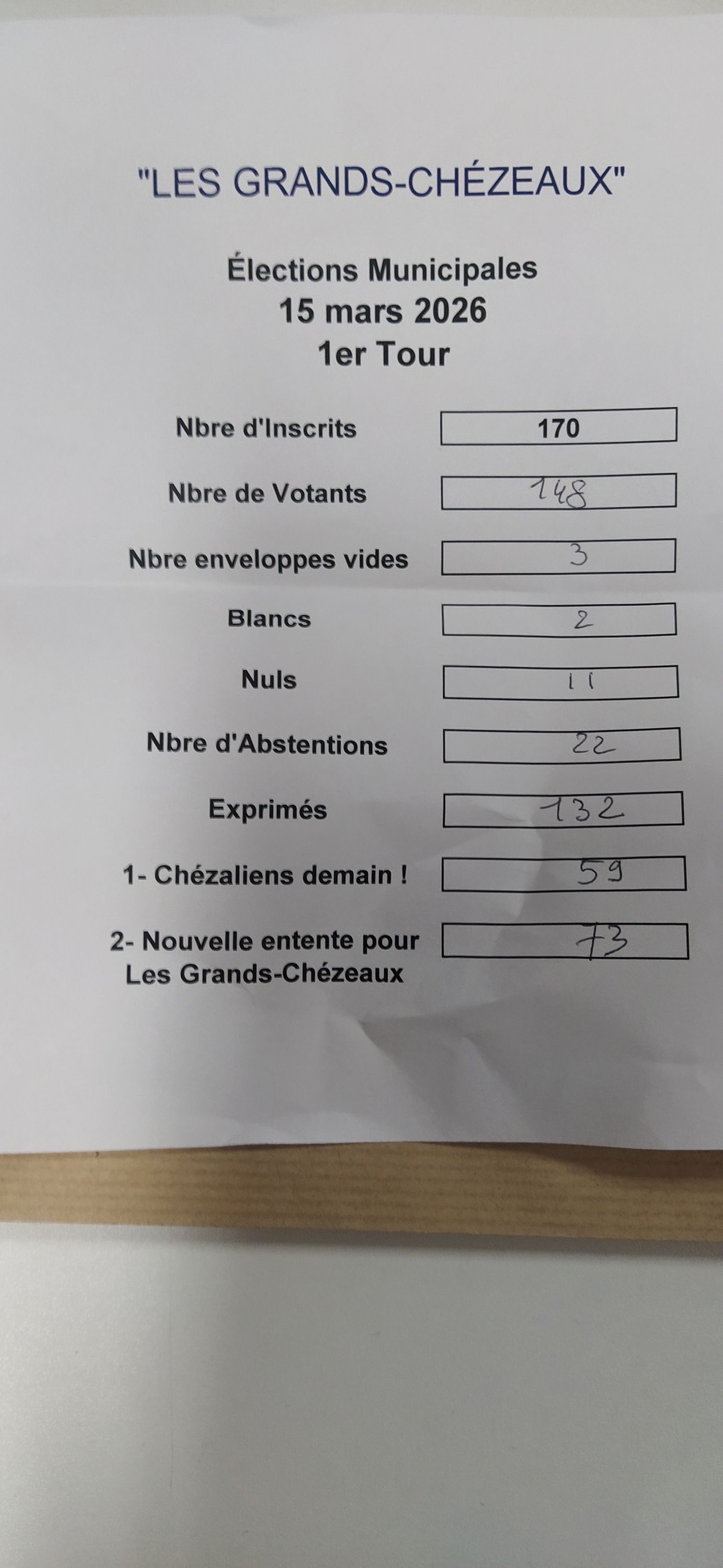 "LES GRANDS-CHÉZEAUX"

Élections Municipales
15 mars 2026
1er Tour

Nbre d'Inscrits 170

Nbre de Votants 148

Nbre enveloppes vides 3

Blancs 2

Nuls 11

Nbre d'Abstentions 22

Exprimés 132

1- Chézaliens demain ! 59

2- Nouvelle entente pour Les Grands-Chézeaux 73